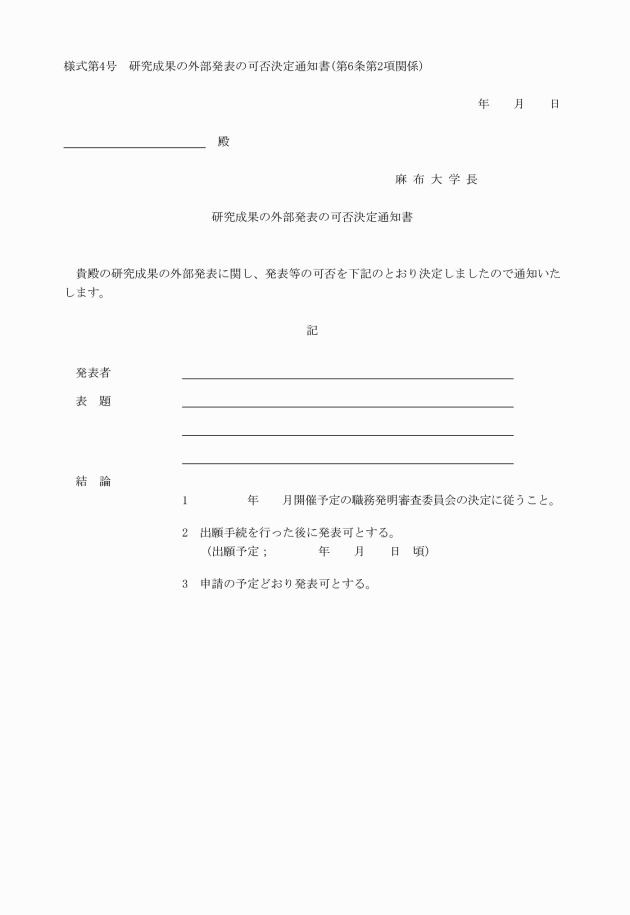 様式第4号　研究成果の外部発表の可否決定通知書（第6条第2項関係）

年　　月　　日

殿

麻 布 大 学 長

研究成果の外部発表の可否決定通知書

貴殿の研究成果の外部発表に関し、発表等の可否を下記のとおり決定しましたので通知いたします。

記

発表者

表　題

結　論

1　　　　　年　　月開催予定の職務発明審査委員会の決定に従うこと。

2　出願手続を行った後に発表可とする。
（出願予定；　　　年　　月　　日　頃）

3　申請の予定どおり発表可とする。